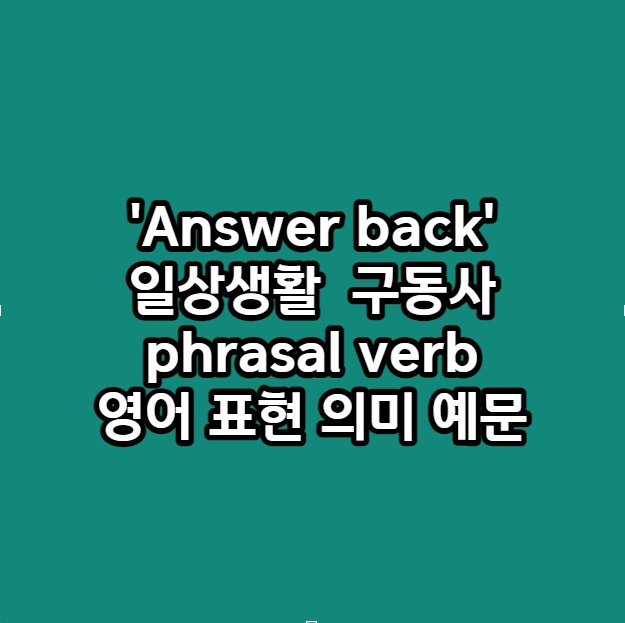 'Answer back'
일상생활 구동사
phrasal verb
영어 표현 의미 예문